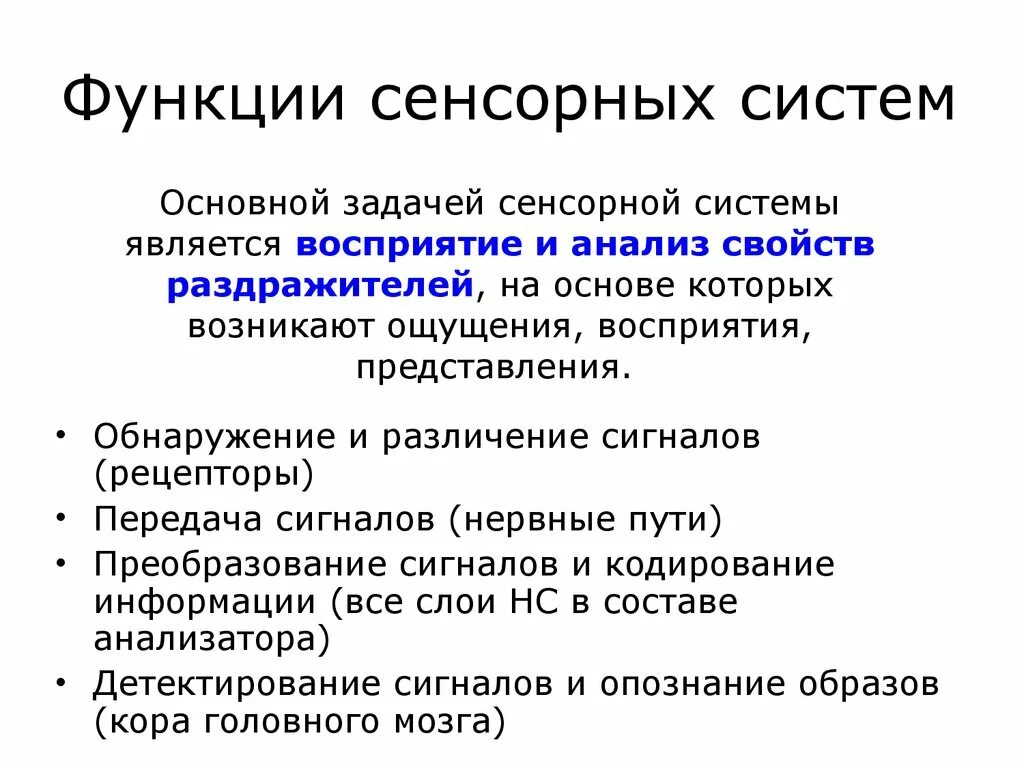 Функции сенсорных систем

Основной задачей сенсорной системы является восприятие и анализ свойств раздражителей, на основе которых возникают ощущения, восприятия, представления.

• Обнаружение и различение сигналов (рецепторы)
• Передача сигналов (нервные пути)
• Преобразование сигналов и кодирование информации (все слои НС в составе анализатора)
• Детектирование сигналов и опознание образов (кора головного мозга)